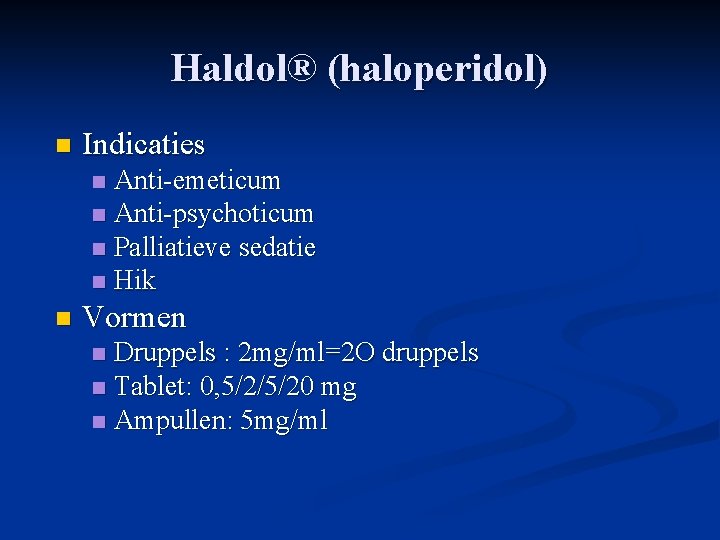 Haldol® (haloperidol)

• Indicaties
• Anti-emeticum
• Anti-psychoticum
• Palliatieve sedatie
• Hik
• Vormen
• Druppels : 2mg/ml=2O druppels
• Tablet: 0,5/2/5/20 mg
• Ampullen: 5mg/ml